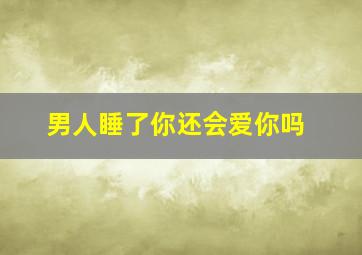 男人睡了你还会爱你吗